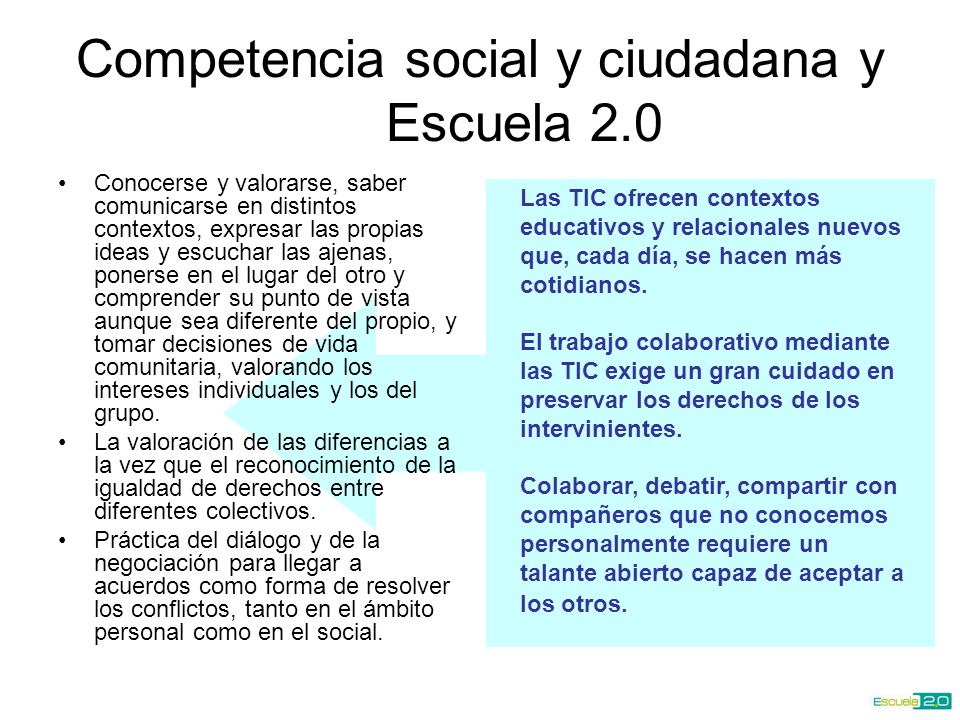 Competencia social y ciudadana y Escuela 2.0

• Conocerse y valorarse, saber comunicarse en distintos contextos, expresar las propias ideas y escuchar las ajenas, ponerse en el lugar del otro y comprender su punto de vista aunque sea diferente del propio, y tomar decisiones de vida comunitaria, valorando los intereses individuales y los del grupo.
• La valoración de las diferencias a la vez que el reconocimiento de la igualdad de derechos entre diferentes colectivos.
• Práctica del diálogo y de la negociación para llegar a acuerdos como forma de resolver los conflictos, tanto en el ámbito personal como en el social.

Las TIC ofrecen contextos educativos y relacionales nuevos que, cada día, se hacen más cotidianos.

El trabajo colaborativo mediante las TIC exige un gran cuidado en preservar los derechos de los intervinientes.

Colaborar, debatir, compartir con compañeros que no conocemos personalmente requiere un talante abierto capaz de aceptar a los otros.

Escuela 2.0